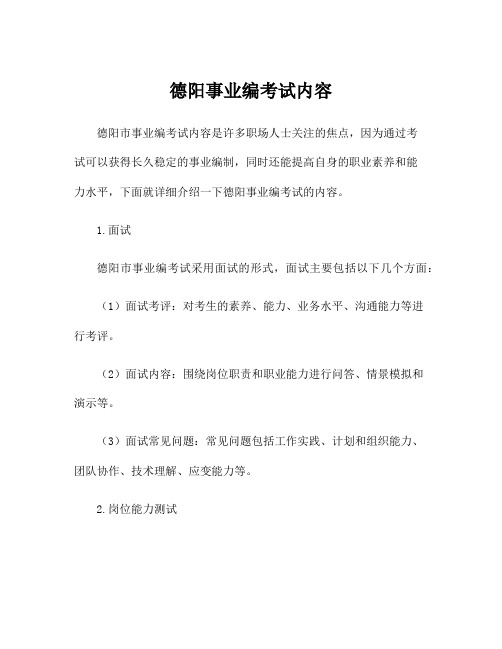 德阳事业编考试内容

德阳市事业编考试内容是许多职场人士关注的焦点，因为通过考试可以获得长久稳定的事业编制，同时还能提高自身的职业素养和能力水平，下面就详细介绍一下德阳事业编考试的内容。

1.面试

德阳市事业编考试采用面试的形式，面试主要包括以下几个方面：

（1）面试考评：对考生的素养、能力、业务水平、沟通能力等进行考评。

（2）面试内容：围绕岗位职责和职业能力进行问答、情景模拟和演示等。

（3）面试常见问题：常见问题包括工作实践、计划和组织能力、团队协作、技术理解、应变能力等。

2.岗位能力测试